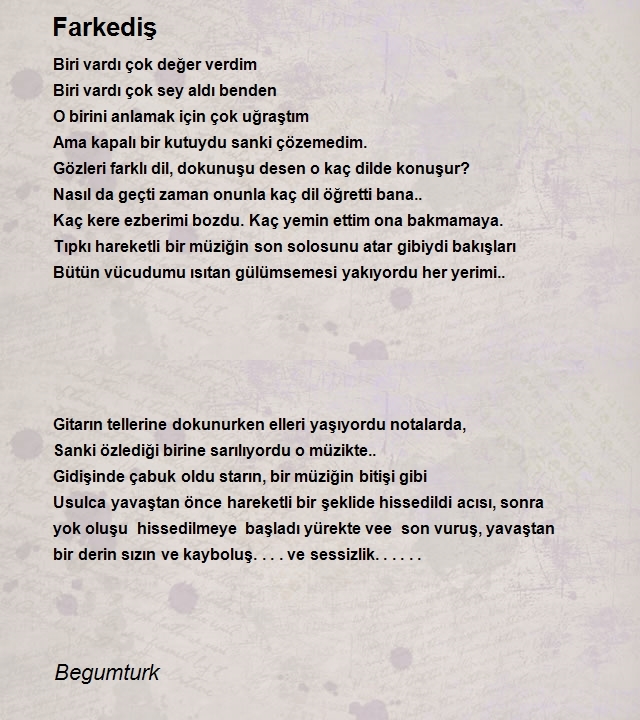 Farkediş

Biri vardı çok değer verdim
Biri vardı çok sey aldı benden
O birini anlamak için çok uğraştım
Ama kapalı bir kutuydu sanki çözemedim.
Gözleri farklı dil, dokunuşu desen o kaç dilde konuşur?
Nasıl da geçti zaman onunla kaç dil öğretti bana..
Kaç kere ezberimi bozdu. Kaç yemin ettim ona bakmamaya.
Tıpkı hareketli bir müziğin son solosunu atar gibiydi bakışları
Bütün vücudumu ısıtan gülümsemesi yakıyordu her yerimi..

Gitarın tellerine dokunurken elleri yaşıyordu notalarda,
Sanki özlediği birine sarılıyordu o müzikte..
Gidişinde çabuk oldu starın, bir müziğin bitişi gibi
Usulca yavaştan önce hareketli bir şeklide hissedildi acısı, sonra yok oluşu hissedilmeye başladı yürekte vee son vuruş, yavaştan bir derin sızın ve kayboluş. . . . ve sessizlik. . . . . .

Begumturk